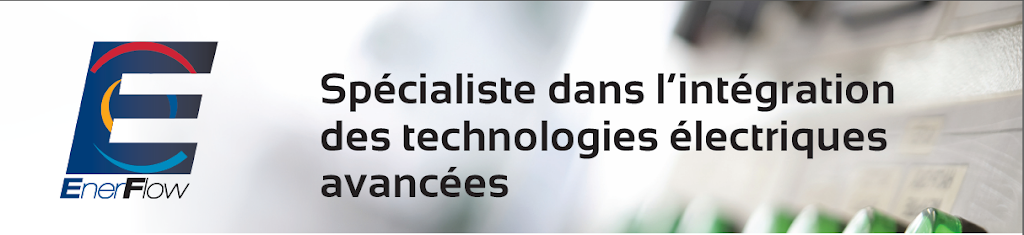 EnerFlow

Spécialiste dans l'intégration des technologies électriques avancées